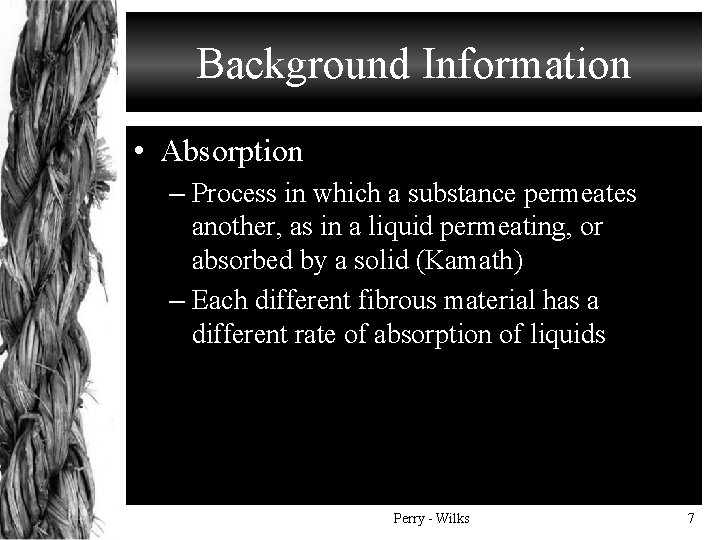 Background Information

• Absorption
– Process in which a substance permeates another, as in a liquid permeating, or absorbed by a solid (Kamath)
– Each different fibrous material has a different rate of absorption of liquids

Perry - Wilks

7